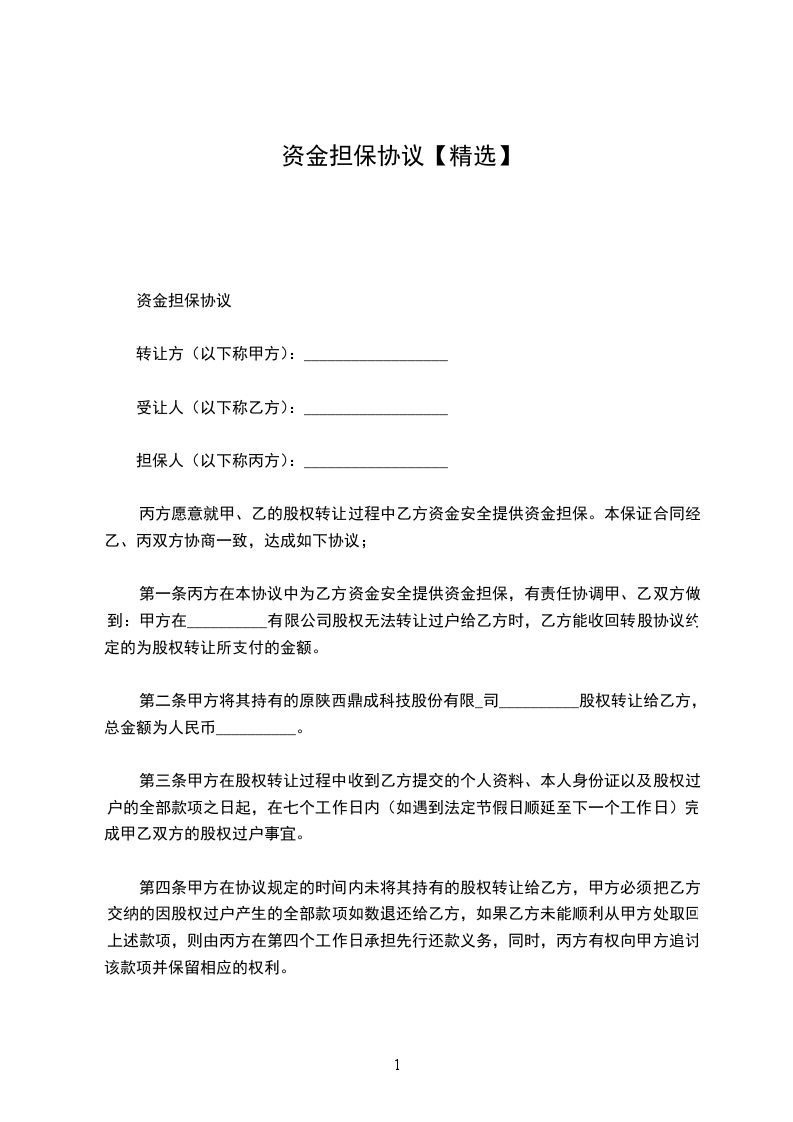 资金担保协议【精选】

资金担保协议

转让方（以下称甲方）：__________________

受让人（以下称乙方）：__________________

担保人（以下称丙方）：__________________

丙方愿意就甲、乙的股权转让过程中乙方资金安全提供资金担保。本保证合同经乙、丙双方协商一致，达成如下协议；

第一条丙方在本协议中为乙方资金安全提供资金担保，有责任协调甲、乙双方做到：甲方在__________有限公司股权无法转让过户给乙方时，乙方能收回转股协议约定的为股权转让所支付的金额。

第二条甲方将其持有的原陕西鼎成科技股份有限_司__________股权转让给乙方，总金额为人民币__________。

第三条甲方在股权转让过程中收到乙方提交的个人资料、本人身份证以及股权过户的全部款项之日起，在七个工作日内（如遇到法定节假日顺延至下一个工作日）完成甲乙双方的股权过户事宜。

第四条甲方在协议规定的时间内未将其持有的股权转让给乙方，甲方必须把乙方交纳的因股权过户产生的全部款项如数退还给乙方，如果乙方未能顺利从甲方处取回上述款项，则由丙方在第四个工作日承担先行还款义务，同时，丙方有权向甲方追讨该款项并保留相应的权利。

1